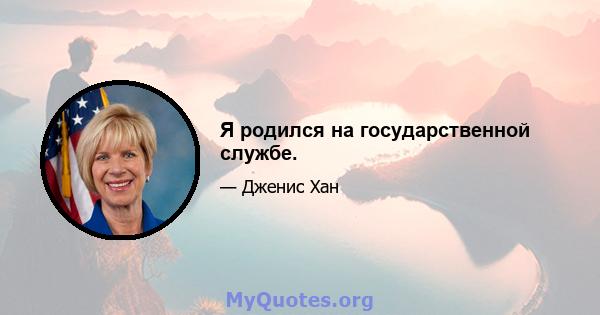 Я родился на государственной службе.

— Дженис Хан

MyQuotes.org